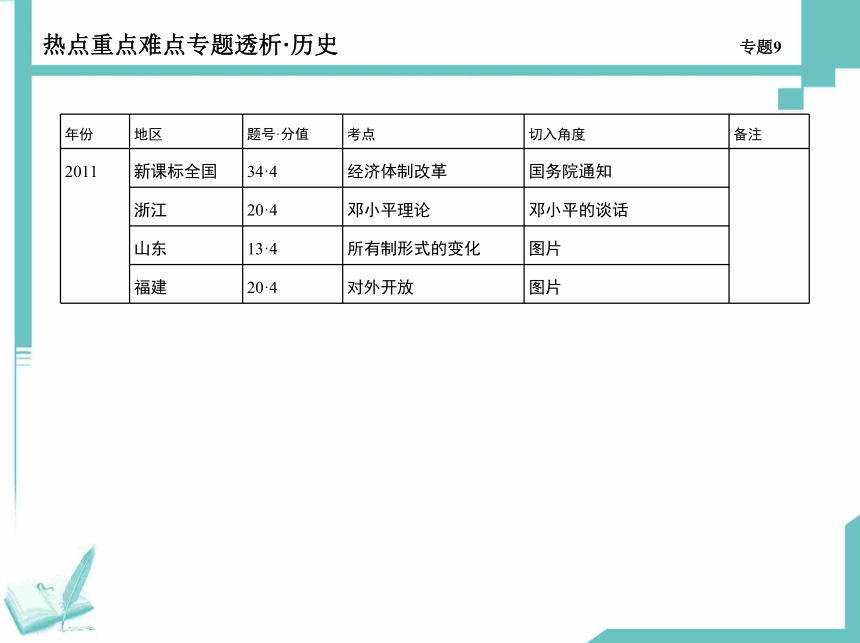 热点重点难点专题透析·历史

专题9

| 年份 | 地区 | 题号·分值 | 考点 | 切入角度 | 备注 |
|---|---|---|---|---|---|
| 2011 | 新课标全国 | 34·4 | 经济体制改革 | 国务院通知 | |
| | 浙江 | 20·4 | 邓小平理论 | 邓小平的谈话 | |
| | 山东 | 13·4 | 所有制形式的变化 | 图片 | |
| | 福建 | 20·4 | 对外开放 | 图片 | |